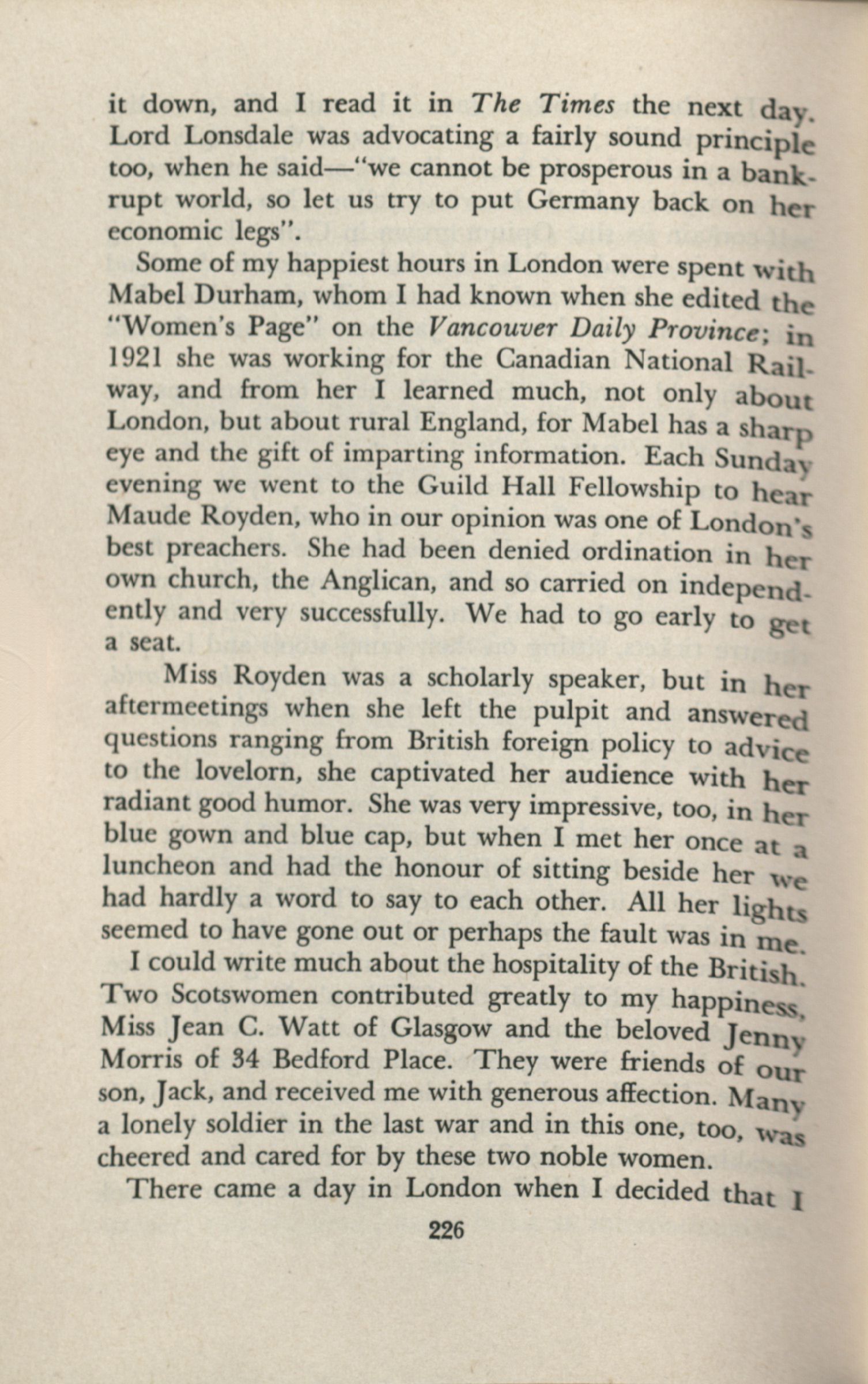 it down, and I read it in The Times the next day. Lord Lonsdale was advocating a fairly sound principle too, when he said—"we cannot be prosperous in a bankrupt world, so let us try to put Germany back on her economic legs".

Some of my happiest hours in London were spent with Mabel Durham, whom I had known when she edited the "Women's Page" on the Vancouver Daily Province; in 1921 she was working for the Canadian National Railway, and from her I learned much, not only about London, but about rural England, for Mabel has a sharp eye and the gift of imparting information. Each Sunday evening we went to the Guild Hall Fellowship to hear Maude Royden, who in our opinion was one of London's best preachers. She had been denied ordination in her own church, the Anglican, and so carried on independently and very successfully. We had to go early to get a seat.

Miss Royden was a scholarly speaker, but in her aftermeetings when she left the pulpit and answered questions ranging from British foreign policy to advice to the lovelorn, she captivated her audience with her radiant good humor. She was very impressive, too, in her blue gown and blue cap, but when I met her once at a luncheon and had the honour of sitting beside her we had hardly a word to say to each other. All her lights seemed to have gone out or perhaps the fault was in me.

I could write much about the hospitality of the British. Two Scotswomen contributed greatly to my happiness, Miss Jean C. Watt of Glasgow and the beloved Jenny Morris of 34 Bedford Place. They were friends of our son, Jack, and received me with generous affection. Many a lonely soldier in the last war and in this one, too, was cheered and cared for by these two noble women.

There came a day in London when I decided that I

226